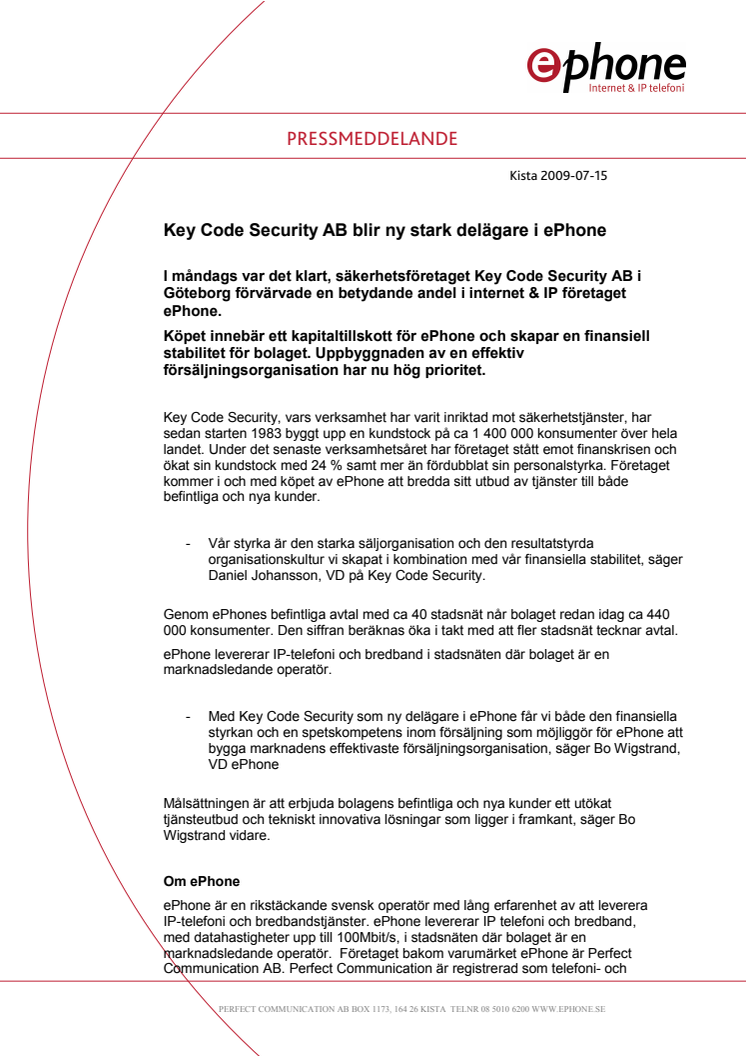 ephone
Internet & IP telefoni

PRESSMEDDELANDE

Kista 2009-07-15

Key Code Security AB blir ny stark delägare i ePhone

I måndags var det klart, säkerhetsföretaget Key Code Security AB i Göteborg förvärvade en betydande andel i internet & IP företaget ePhone.

Köpet innebär ett kapitaltillskott för ePhone och skapar en finansiell stabilitet för bolaget. Uppbyggnaden av en effektiv försäljningsorganisation har nu hög prioritet.

Key Code Security, vars verksamhet har varit inriktad mot säkerhetstjänster, har sedan starten 1983 byggt upp en kundstock på ca 1 400 000 konsumenter över hela landet. Under det senaste verksamhetsåret har företaget stått emot finanskrisen och ökat sin kundstock med 24 % samt mer än fördubblat sin personalstyrka. Företaget kommer i och med köpet av ePhone att bredda sitt utbud av tjänster till både befintliga och nya kunder.

- Vår styrka är den starka säljorganisation och den resultatstyrda organisationskultur vi skapat i kombination med vår finansiella stabilitet, säger Daniel Johansson, VD på Key Code Security.

Genom ePhones befintliga avtal med ca 40 stadsnät når bolaget redan idag ca 440 000 konsumenter. Den siffran beräknas öka i takt med att fler stadsnät tecknar avtal.

ePhone levererar IP-telefoni och bredband i stadsnäten där bolaget är en marknadsledande operatör.

- Med Key Code Security som ny delägare i ePhone får vi både den finansiella styrkan och en spetskompetens inom försäljning som möjliggör för ePhone att bygga marknadens effektivaste försäljningsorganisation, säger Bo Wigstrand, VD ePhone

Målsättningen är att erbjuda bolagens befintliga och nya kunder ett utökat tjänsteutbud och tekniskt innovativa lösningar som ligger i framkant, säger Bo Wigstrand vidare.

Om ePhone

ePhone är en rikstäckande svensk operatör med lång erfarenhet av att leverera IP-telefoni och bredbandstjänster. ePhone levererar IP telefoni och bredband, med datahastigheter upp till 100Mbit/s, i stadsnäten där bolaget är en marknadsledande operatör. Företaget bakom varumärket ePhone är Perfect Communication AB. Perfect Communication är registrerad som telefoni- och

PERFECT COMMUNICATION AB BOX 1173, 164 26 KISTA TELNR 08 5010 6200 WWW.EPHONE.SE